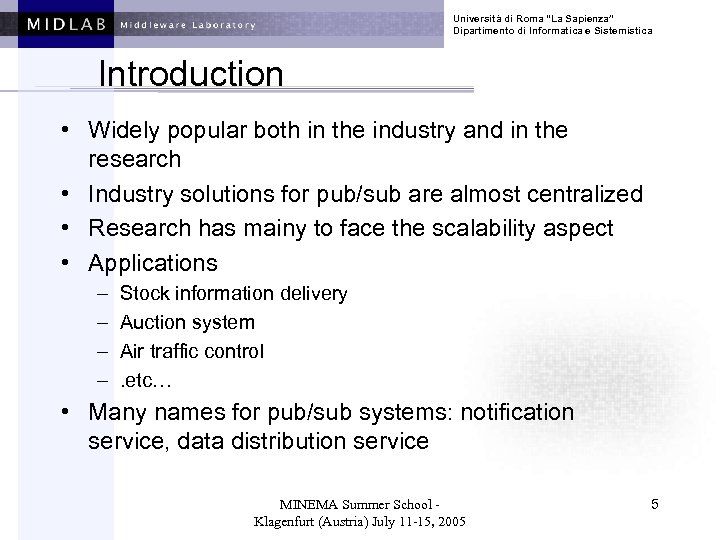 MIDLAB Middleware Laboratory

Università di Roma "La Sapienza"
Dipartimento di Informatica e Sistemistica

Introduction

• Widely popular both in the industry and in the research
• Industry solutions for pub/sub are almost centralized
• Research has mainy to face the scalability aspect
• Applications
– Stock information delivery
– Auction system
– Air traffic control
– .etc…
• Many names for pub/sub systems: notification service, data distribution service

MINEMA Summer School - Klagenfurt (Austria) July 11-15, 2005

5